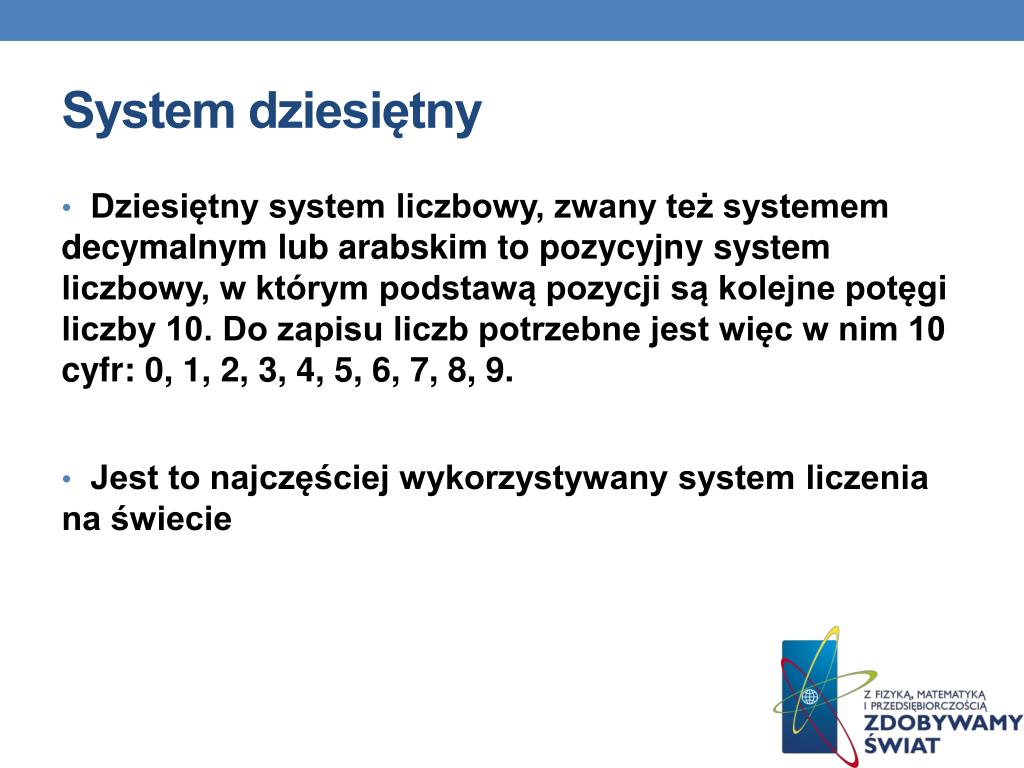 System dziesiętny

• Dziesiętny system liczbowy, zwany też systemem decymalnym lub arabskim to pozycyjny system liczbowy, w którym podstawą pozycji są kolejne potęgi liczby 10. Do zapisu liczb potrzebne jest więc w nim 10 cyfr: 0, 1, 2, 3, 4, 5, 6, 7, 8, 9.

• Jest to najczęściej wykorzystywany system liczenia na świecie

Z FIZYKĄ, MATEMATYKĄ I PRZEDSIĘBIORCZOŚCIĄ
ZDOBYWAMY ŚWIAT